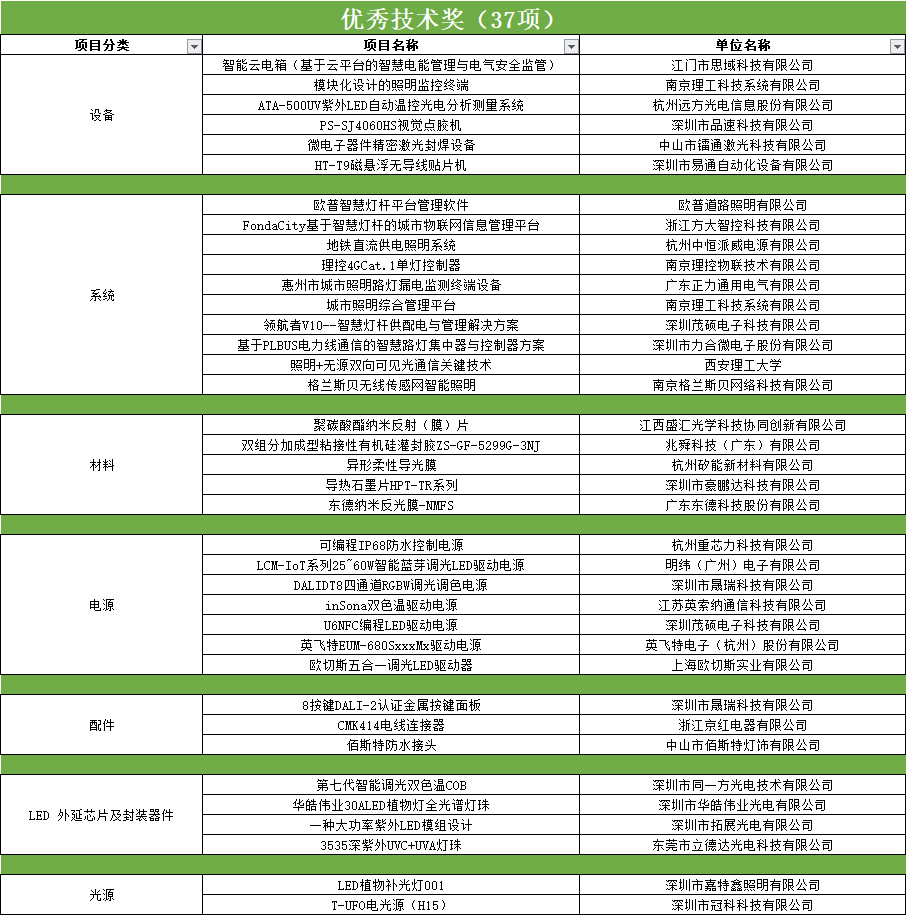 优秀技术奖（37项）

| 项目分类 | 项目名称 | 单位名称 |
|---|---|---|
| 设备 | 智能云电箱（基于云平台的智慧电能管理与电气安全监管） | 江门市思域科技有限公司 |
| | 模块化设计的照明监控终端 | 南京理工科技系统有限公司 |
| | ATA-500UV紫外LED自动温控光电分析测量系统 | 杭州远方光电信息股份有限公司 |
| | PS-SJ4060HS视觉点胶机 | 深圳市品速科技有限公司 |
| | 微电子器件精密激光封焊设备 | 中山市镭通激光科技有限公司 |
| | HT-T9磁悬浮无导线贴片机 | 深圳市易通自动化设备有限公司 |
| 系统 | 欧普智慧灯杆平台管理软件 | 欧普道路照明有限公司 |
| | FondaCity基于智慧灯杆的城市物联网信息管理平台 | 浙江方大智控科技有限公司 |
| | 地铁直流供电照明系统 | 杭州中恒派威电源有限公司 |
| | 理控4GCat.1单灯控制器 | 南京理控物联技术有限公司 |
| | 惠州市城市照明路灯漏电监测终端设备 | 广东正力通用电气有限公司 |
| | 城市照明综合管理平台 | 南京理工科技系统有限公司 |
| | 领航者V10--智慧灯杆供配电与管理解决方案 | 深圳茂硕电子科技有限公司 |
| | 基于PLBUS电力线通信的智慧路灯集中器与控制器方案 | 深圳市力合微电子股份有限公司 |
| | 照明+无源双向可见光通信关键技术 | 西安理工大学 |
| | 格兰斯贝无线传感网智能照明 | 南京格兰斯贝网络科技有限公司 |
| 材料 | 聚碳酸酯纳米反射（膜）片 | 江西盛汇光学科技协同创新有限公司 |
| | 双组分加成型粘接性有机硅灌封胶ZS-GF-5299G-3NJ | 兆舜科技（广东）有限公司 |
| | 异形柔性导光膜 | 杭州矽能新材料有限公司 |
| | 导热石墨片HPT-TR系列 | 深圳市豪鹏达科技有限公司 |
| | 东德纳米反光膜-NMFS | 广东东德科技股份有限公司 |
| 电源 | 可编程IP68防水控制电源 | 杭州重芯力科技有限公司 |
| | LCM-IoT系列25~60W智能蓝芽调光LED驱动电源 | 明纬（广州）电子有限公司 |
| | DALIDT8四通道RGBW调光调色电源 | 深圳市晟瑞科技有限公司 |
| | inSona双色温驱动电源 | 江苏英索纳通信科技有限公司 |
| | U6NFC编程LED驱动电源 | 深圳茂硕电子科技有限公司 |
| | 英飞特EUM-680SxxxMx驱动电源 | 英飞特电子（杭州）股份有限公司 |
| | 欧切斯五合一调光LED驱动器 | 上海欧切斯实业有限公司 |
| 配件 | 8按键DALI-2认证金属按键面板 | 深圳市晟瑞科技有限公司 |
| | CMK414电线连接器 | 浙江京红电器有限公司 |
| | 佰斯特防水接头 | 中山市佰斯特灯饰有限公司 |
| LED 外延芯片及封装器件 | 第七代智能调光双色温COB | 深圳市同一方光电技术有限公司 |
| | 华皓伟业30ALED植物灯全光谱灯珠 | 深圳市华皓伟业光电有限公司 |
| | 一种大功率紫外LED模组设计 | 深圳市拓展光电有限公司 |
| | 3535深紫外UVC+UVA灯珠 | 东莞市立德达光电科技有限公司 |
| 光源 | LED植物补光灯001 | 深圳市嘉特鑫照明有限公司 |
| | T-UFO电光源（H15） | 深圳市冠科科技有限公司 |